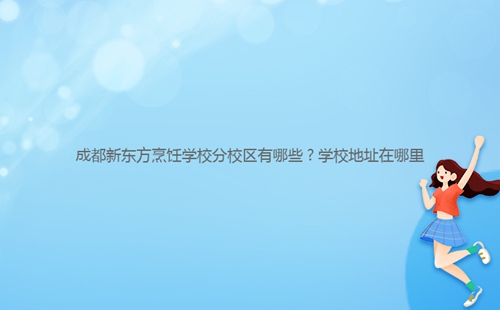 成都新东方烹饪学校分校区有哪些？学校地址在哪里